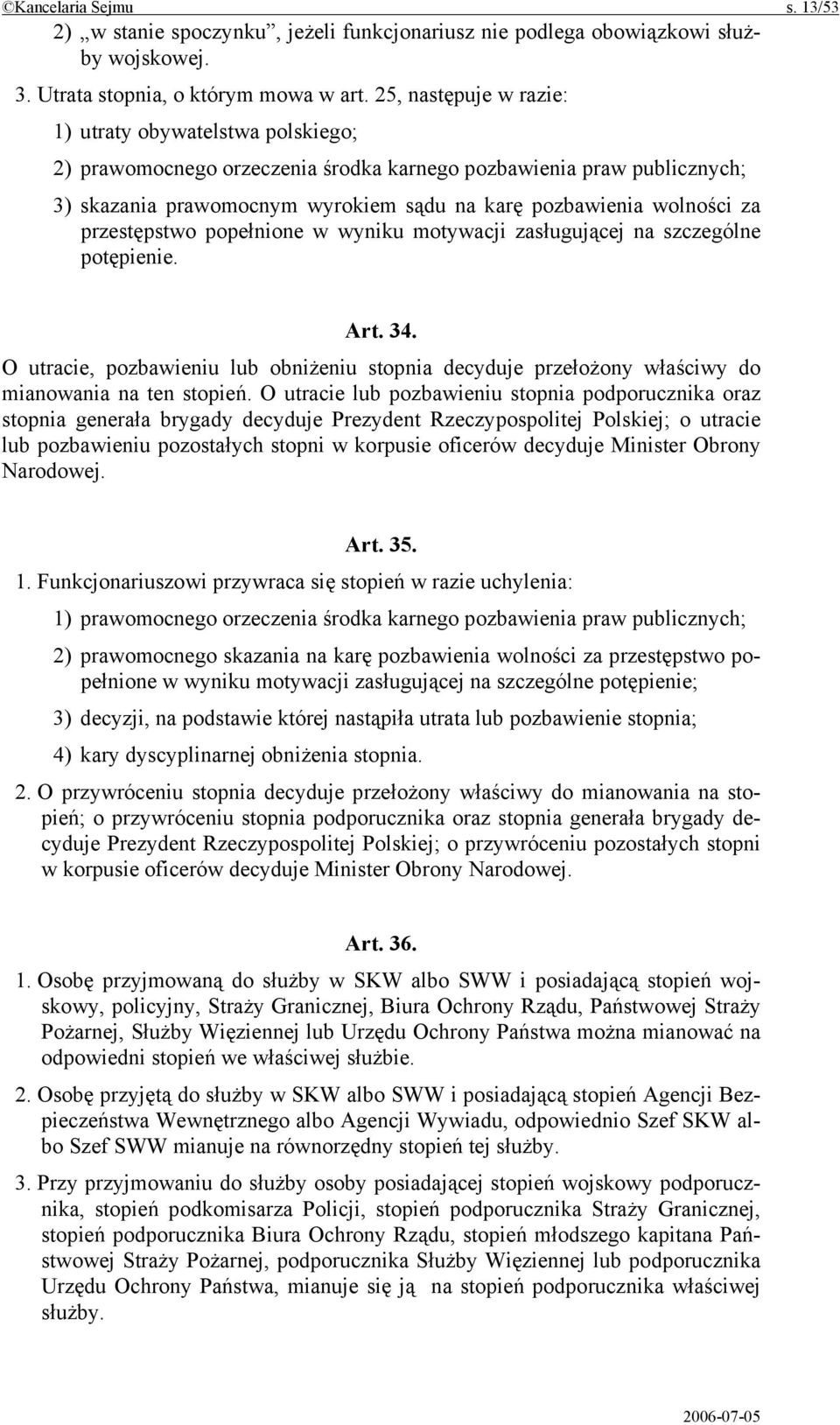 ©Kancelaria Sejmu s. 13/53

2) „w stanie spoczynku”, jeżeli funkcjonariusz nie podlega obowiązkowi służby wojskowej.

3. Utrata stopnia, o którym mowa w art. 25, następuje w razie:

1) utraty obywatelstwa polskiego;

2) prawomocnego orzeczenia środka karnego pozbawienia praw publicznych;

3) skazania prawomocnym wyrokiem sądu na karę pozbawienia wolności za przestępstwo popełnione w wyniku motywacji zasługującej na szczególne potępienie.

Art. 34.

O utracie, pozbawieniu lub obniżeniu stopnia decyduje przełożony właściwy do mianowania na ten stopień. O utracie lub pozbawieniu stopnia podporucznika oraz stopnia generała brygady decyduje Prezydent Rzeczypospolitej Polskiej; o utracie lub pozbawieniu pozostałych stopni w korpusie oficerów decyduje Minister Obrony Narodowej.

Art. 35.

1. Funkcjonariuszowi przywraca się stopień w razie uchylenia:

1) prawomocnego orzeczenia środka karnego pozbawienia praw publicznych;

2) prawomocnego skazania na karę pozbawienia wolności za przestępstwo popełnione w wyniku motywacji zasługującej na szczególne potępienie;

3) decyzji, na podstawie której nastąpiła utrata lub pozbawienie stopnia;

4) kary dyscyplinarnej obniżenia stopnia.

2. O przywróceniu stopnia decyduje przełożony właściwy do mianowania na stopień; o przywróceniu stopnia podporucznika oraz stopnia generała brygady decyduje Prezydent Rzeczypospolitej Polskiej; o przywróceniu pozostałych stopni w korpusie oficerów decyduje Minister Obrony Narodowej.

Art. 36.

1. Osobę przyjmowaną do służby w SKW albo SWW i posiadającą stopień wojskowy, policyjny, Straży Granicznej, Biura Ochrony Rządu, Państwowej Straży Pożarnej, Służby Więziennej lub Urzędu Ochrony Państwa można mianować na odpowiedni stopień we właściwej służbie.

2. Osobę przyjętą do służby w SKW albo SWW i posiadającą stopień Agencji Bezpieczeństwa Wewnętrznego albo Agencji Wywiadu, odpowiednio Szef SKW albo Szef SWW mianuje na równorzędny stopień tej służby.

3. Przy przyjmowaniu do służby osoby posiadającej stopień wojskowy podporucznika, stopień podkomisarza Policji, stopień podporucznika Straży Granicznej, stopień podporucznika Biura Ochrony Rządu, stopień młodszego kapitana Państwowej Straży Pożarnej, podporucznika Służby Więziennej lub podporucznika Urzędu Ochrony Państwa, mianuje się ją na stopień podporucznika właściwej służby.

2006-07-05